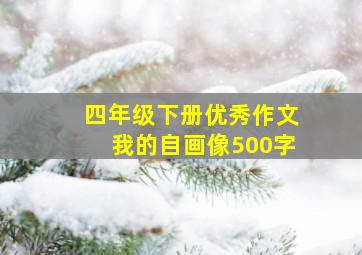 四年级下册优秀作文
我的自画像500字